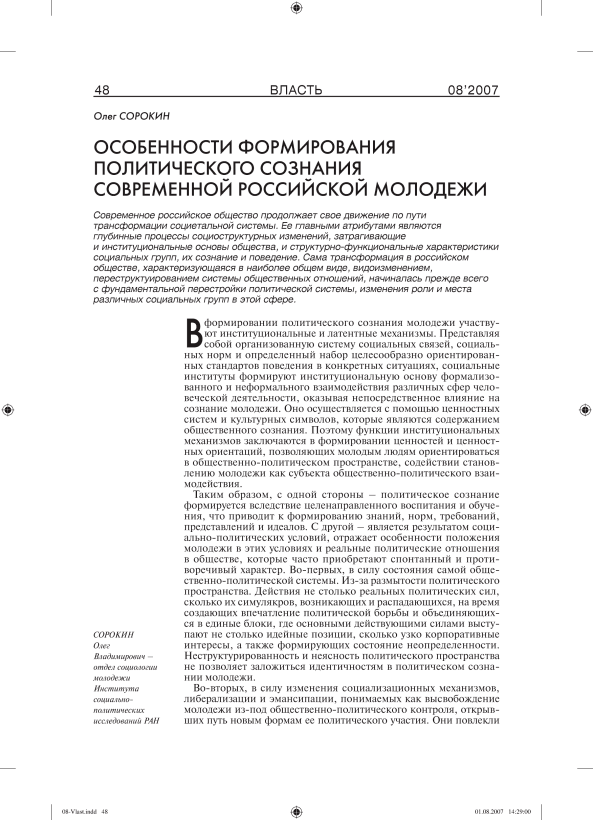 48 ВЛАСТЬ 08'2007

Олег СОРОКИН

ОСОБЕННОСТИ ФОРМИРОВАНИЯ ПОЛИТИЧЕСКОГО СОЗНАНИЯ СОВРЕМЕННОЙ РОССИЙСКОЙ МОЛОДЕЖИ

Современное российское общество продолжает свое движение по пути трансформации социетальной системы. Ее главными атрибутами являются глубинные процессы социоструктурных изменений, затрагивающие и институциональные основы общества, и структурно-функциональные характеристики социальных групп, их сознание и поведение. Сама трансформация в российском обществе, характеризующаяся в наиболее общем виде, видоизменением, переструктуированием системы общественных отношений, начиналась прежде всего с фундаментальной перестройки политической системы, изменения роли и места различных социальных групп в этой сфере.

В формировании политического сознания молодежи участвуют институциональные и латентные механизмы. Представляя собой организованную систему социальных связей, социальных норм и определенный набор целесообразно ориентированных стандартов поведения в конкретных ситуациях, социальные институты формируют институциональную основу формализованного и неформального взаимодействия различных сфер человеческой деятельности, оказывая непосредственное влияние на сознание молодежи. Оно осуществляется с помощью ценностных систем и культурных символов, которые являются содержанием общественного сознания. Поэтому функции институциональных механизмов заключаются в формировании ценностей и ценностных ориентаций, позволяющих молодым людям ориентироваться в общественно-политическом пространстве, содействии становлению молодежи как субъекта общественно-политического взаимодействия.

Таким образом, с одной стороны – политическое сознание формируется вследствие целенаправленного воспитания и обучения, что приводит к формированию знаний, норм, требований, представлений и идеалов. С другой – является результатом социально-политических условий, отражает особенности положения молодежи в этих условиях и реальные политические отношения в обществе, которые часто приобретают спонтанный и противоречивый характер. Во-первых, в силу состояния самой общественно-политической системы. Из-за размытости политического пространства. Действия не столько реальных политических сил, сколько их симулякров, возникающих и распадающихся, на время создающих впечатление политической борьбы и объединяющихся в единые блоки, где основными действующими силами выступают не столько идейные позиции, сколько узко корпоративные интересы, а также формирующих состояние неопределенности. Неструктурированность и неясность политического пространства не позволяет заложиться идентичностям в политическом сознании молодежи.

Во-вторых, в силу изменения социализационных механизмов, либерализации и эмансипации, понимаемых как высвобождение молодежи из-под общественно-политического контроля, открывших путь новым формам ее политического участия. Они повлекли

СОРОКИН Олег Владимирович – отдел социологии молодежи Института социально-политических исследований РАН

08-Vlast.indd 48 01.08.2007 14:29:00